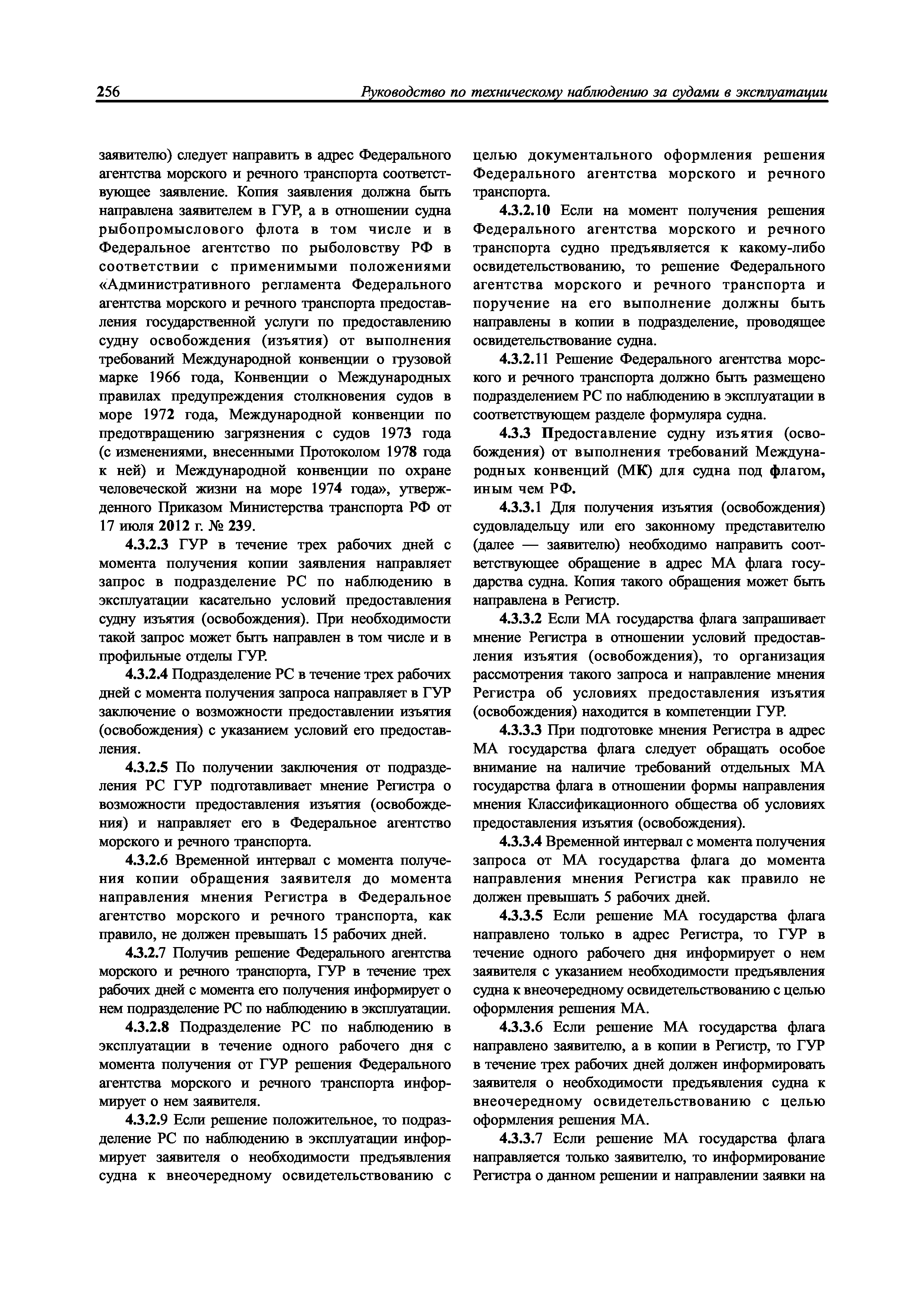 256 Руководство по техническому наблюдению за судами в эксплуатации

заявителю) следует направить в адрес Федерального агентства морского и речного транспорта соответствующее заявление. Копия заявления должна быть направлена заявителем в ГУР, а в отношении судна рыбопромыслового флота в том числе и в Федеральное агентство по рыболовству РФ в соответствии с применимыми положениями «Административного регламента Федерального агентства морского и речного транспорта предоставления государственной услуги по предоставлению судну освобождения (изъятия) от выполнения требований Международной конвенции о грузовой марке 1966 года, Конвенции о Международных правилах предупреждения столкновения судов в море 1972 года, Международной конвенции по предотвращению загрязнения с судов 1973 года (с изменениями, внесенными Протоколом 1978 года к ней) и Международной конвенции по охране человеческой жизни на море 1974 года», утвержденного Приказом Министерства транспорта РФ от 17 июля 2012 г. № 239.

4.3.2.3 ГУР в течение трех рабочих дней с момента получения копии заявления направляет запрос в подразделение РС по наблюдению в эксплуатации касательно условий предоставления судну изъятия (освобождения). При необходимости такой запрос может быть направлен в том числе и в профильные отделы ГУР.

4.3.2.4 Подразделение РС в течение трех рабочих дней с момента получения запроса направляет в ГУР заключение о возможности предоставлении изъятия (освобождения) с указанием условий его предоставления.

4.3.2.5 По получении заключения от подразделения РС ГУР подготавливает мнение Регистра о возможности предоставления изъятия (освобождения) и направляет его в Федеральное агентство морского и речного транспорта.

4.3.2.6 Временной интервал с момента получения копии обращения заявителя до момента направления мнения Регистра в Федеральное агентство морского и речного транспорта, как правило, не должен превышать 15 рабочих дней.

4.3.2.7 Получив решение Федерального агентства морского и речного транспорта, ГУР в течение трех рабочих дней с момента его получения информирует о нем подразделение РС по наблюдению в эксплуатации.

4.3.2.8 Подразделение РС по наблюдению в эксплуатации в течение одного рабочего дня с момента получения от ГУР решения Федерального агентства морского и речного транспорта информирует о нем заявителя.

4.3.2.9 Если решение положительное, то подразделение РС по наблюдению в эксплуатации информирует заявителя о необходимости предъявления судна к внеочередному освидетельствованию с целью документального оформления решения Федерального агентства морского и речного транспорта.

4.3.2.10 Если на момент получения решения Федерального агентства морского и речного транспорта судно предъявляется к какому-либо освидетельствованию, то решение Федерального агентства морского и речного транспорта и поручение на его выполнение должны быть направлены в копии в подразделение, проводящее освидетельствование судна.

4.3.2.11 Решение Федерального агентства морского и речного транспорта должно быть размещено подразделением РС по наблюдению в эксплуатации в соответствующем разделе формуляра судна.

4.3.3 Предоставление судну изъятия (освобождения) от выполнения требований Международных конвенций (МК) для судна под флагом, иным чем РФ.

4.3.3.1 Для получения изъятия (освобождения) судовладельцу или его законному представителю (далее — заявителю) необходимо направить соответствующее обращение в адрес МА флага государства судна. Копия такого обращения может быть направлена в Регистр.

4.3.3.2 Если МА государства флага запрашивает мнение Регистра в отношении условий предоставления изъятия (освобождения), то организация рассмотрения такого запроса и направление мнения Регистра об условиях предоставления изъятия (освобождения) находится в компетенции ГУР.

4.3.3.3 При подготовке мнения Регистра в адрес МА государства флага следует обращать особое внимание на наличие требований отдельных МА государства флага в отношении формы направления мнения Классификационного общества об условиях предоставления изъятия (освобождения).

4.3.3.4 Временной интервал с момента получения запроса от МА государства флага до момента направления мнения Регистра как правило не должен превышать 5 рабочих дней.

4.3.3.5 Если решение МА государства флага направлено только в адрес Регистра, то ГУР в течение одного рабочего дня информирует о нем заявителя с указанием необходимости предъявления судна к внеочередному освидетельствованию с целью оформления решения МА.

4.3.3.6 Если решение МА государства флага направлено заявителю, а в копии в Регистр, то ГУР в течение трех рабочих дней должен информировать заявителя о необходимости предъявления судна к внеочередному освидетельствованию с целью оформления решения МА.

4.3.3.7 Если решение МА государства флага направляется только заявителю, то информирование Регистра о данном решении и направлении заявки на